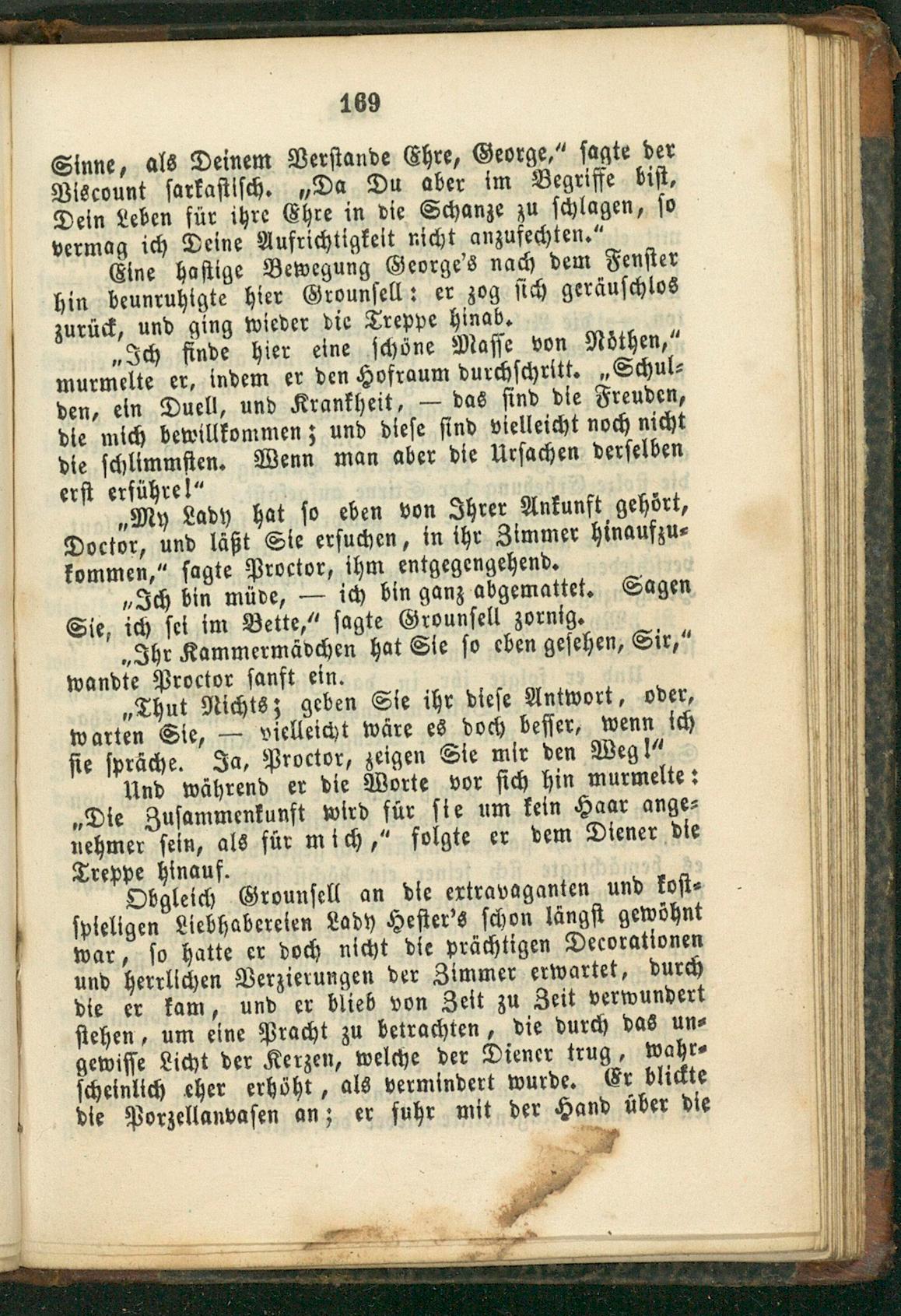 169

Sinne, als Deinem Verstande Ehre, George," sagte der Viscount sarkastisch. „Da Du aber im Begriffe bist, Dein Leben für ihre Ehre in die Schanze zu schlagen, so vermag ich Deine Aufrichtigkeit nicht anzufechten."

Eine hastige Bewegung George's nach dem Fenster hin beunruhigte hier Grounsell: er zog sich geräuschlos zurück, und ging wieder die Treppe hinab.

„Ich finde hier eine schöne Masse von Nöthen," murmelte er, indem er den Hofraum durchschritt. „Schulden, ein Duell, und Krankheit, — das sind die Freuden, die mich bewillkommen; und diese sind vielleicht noch nicht die schlimmsten. Wenn man aber die Ursachen derselben erst erführe!"

„My Lady hat so eben von Ihrer Ankunft gehört, Doctor, und läßt Sie ersuchen, in ihr Zimmer hinaufzukommen," sagte Proctor, ihm entgegengehend.

„Ich bin müde, — ich bin ganz abgemattet. Sagen Sie, ich sei im Bette," sagte Grounsell zornig.

„Ihr Kammermädchen hat Sie so eben gesehen, Sir," wandte Proctor sanft ein.

„Thut Nichts; geben Sie ihr diese Antwort, oder, warten Sie, — vielleicht wäre es doch besser, wenn ich sie spräche. Ja, Proctor, zeigen Sie mir den Weg!"

Und während er die Worte vor sich hin murmelte: „Die Zusammenkunft wird für sie um kein Haar angenehmer sein, als für mich," folgte er dem Diener die Treppe hinauf.

Obgleich Grounsell an die extravaganten und kostspieligen Liebhabereien Lady Hester's schon längst gewöhnt war, so hatte er doch nicht die prächtigen Decorationen und herrlichen Verzierungen der Zimmer erwartet, durch die er kam, und er blieb von Zeit zu Zeit verwundert stehen, um eine Pracht zu betrachten, die durch das ungewisse Licht der Kerzen, welche der Diener trug, wahrscheinlich eher erhöht, als vermindert wurde. Er blickte die Porzellanvasen an; er fuhr mit der Hand über die